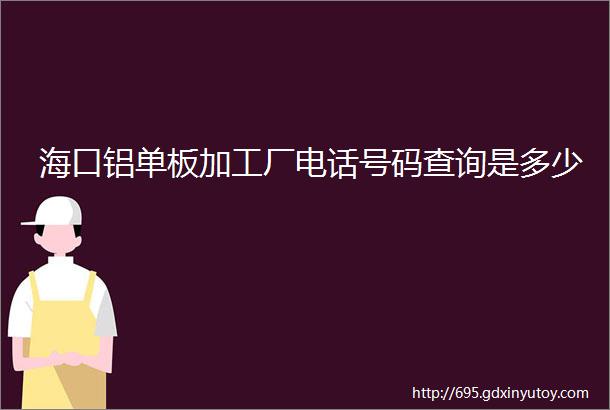 海口铝单板加工厂电话号码查询是多少

http://695.gdxinyutoy.com